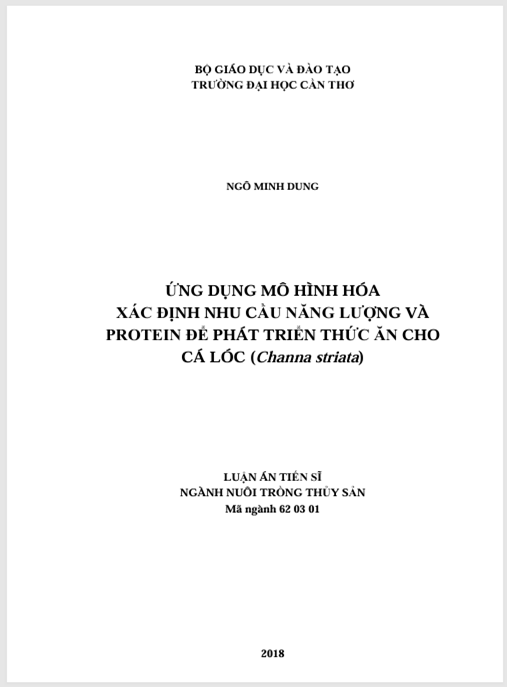 BỘ GIÁO DỤC VÀ ĐÀO TẠO
TRƯỜNG ĐẠI HỌC CẦN THƠ

NGÔ MINH DUNG

ỨNG DỤNG MÔ HÌNH HÓA XÁC ĐỊNH NHU CẦU NĂNG LƯỢNG VÀ PROTEIN ĐỂ PHÁT TRIỂN THỨC ĂN CHO CÁ LÓC (Channa striata)

LUẬN ÁN TIẾN SĨ
NGÀNH NUÔI TRỒNG THỦY SẢN
Mã ngành 62 03 01

2018